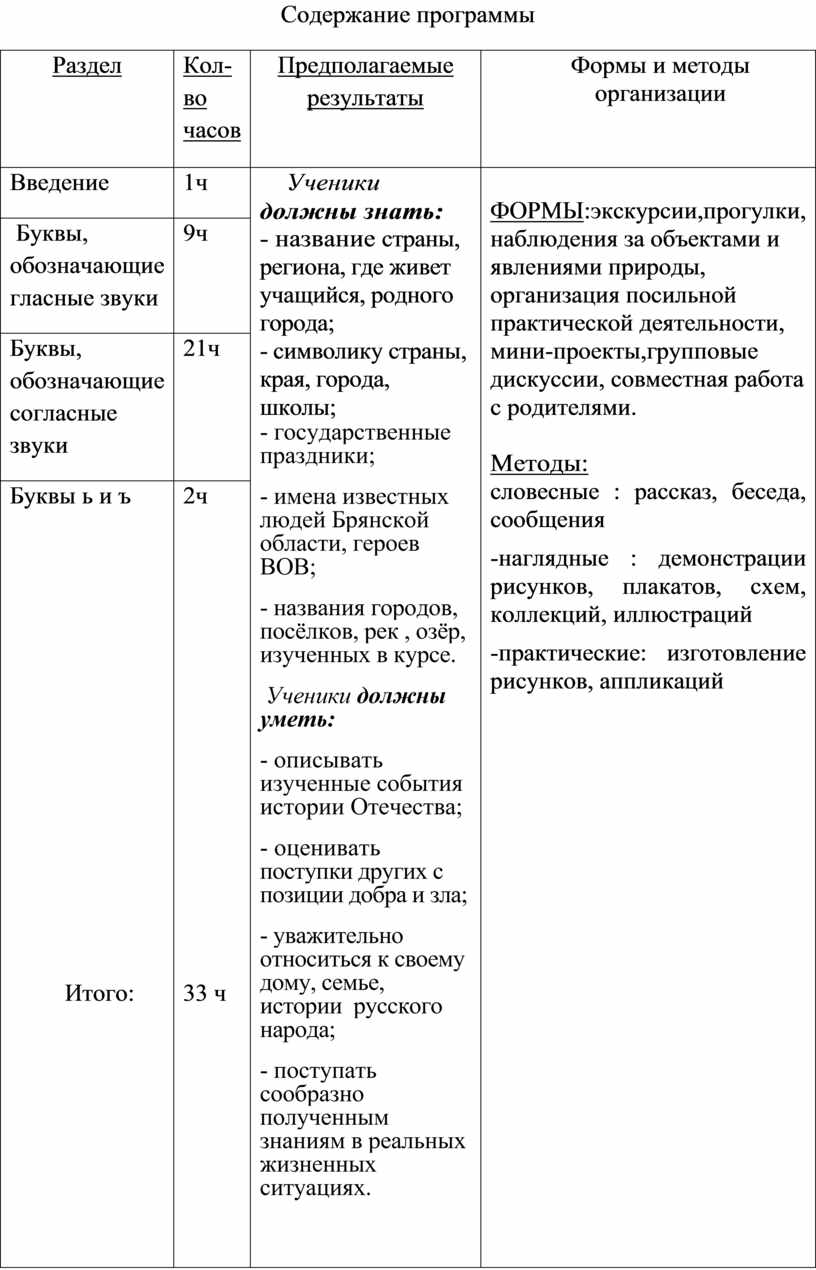 Содержание программы

| Раздел | Кол-во часов | Предполагаемые результаты | Формы и методы организации |
|---|---|---|---|
| Введение | 1ч | Ученики должны знать: - название страны, региона, где живет учащийся, родного города; - символику страны, края, города, школы; - государственные праздники; - имена известных людей Брянской области, героев ВОВ; - названия городов, посёлков, рек , озёр, изученных в курсе. Ученики должны уметь: - описывать изученные события истории Отечества; - оценивать поступки других с позиции добра и зла; - уважительно относиться к своему дому, семье, истории русского народа; - поступать сообразно полученным знаниям в реальных жизненных ситуациях. | ФОРМЫ:экскурсии,прогулки, наблюдения за объектами и явлениями природы, организация посильной практической деятельности, мини-проекты,групповые дискуссии, совместная работа с родителями. Методы: словесные : рассказ, беседа, сообщения -наглядные : демонстрации рисунков, плакатов, схем, коллекций, иллюстраций -практические: изготовление рисунков, аппликаций |
| Буквы, обозначающие гласные звуки | 9ч | | |
| Буквы, обозначающие согласные звуки | 21ч | | |
| Буквы ь и ъ Итого: | 2ч 33 ч | | |